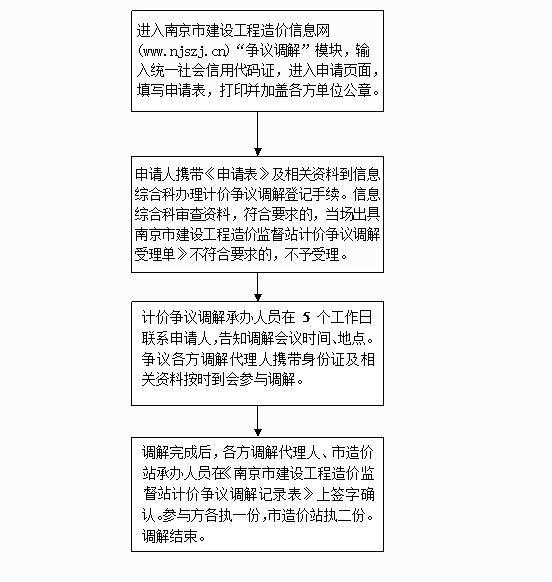 进入南京市建设工程造价信息网（www.njszj.cn）“争议调解”模块，输入统一社会信用代码证，进入申请页面，填写申请表，打印并加盖各方单位公章。

申请人携带《申请表》及相关资料到信息综合科办理计价争议调解登记手续。信息综合科审查资料，符合要求的，当场出具南京市建设工程造价监督站计价争议调解受理单》不符合要求的，不予受理。

计价争议调解承办人员在 5 个工作日联系申请人，告知调解会议时间、地点。争议各方调解代理人携带身份证及相关资料按时到会参与调解。

调解完成后，各方调解代理人、市造价站承办人员在《南京市建设工程造价监督站计价争议调解记录表》上签字确认。参与方各执一份，市造价站执二份。调解结束。